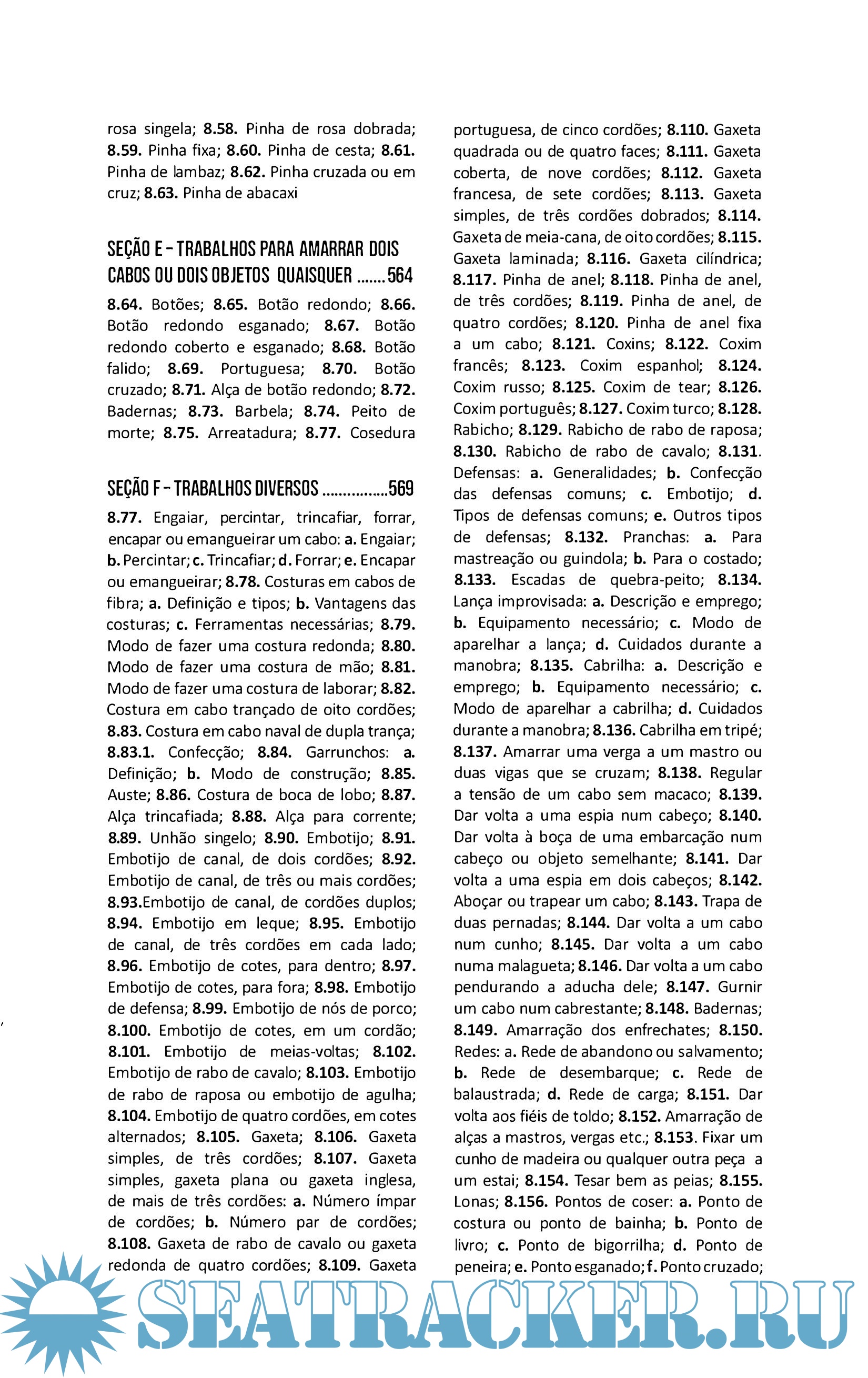 rosa singela; 8.58. Pinha de rosa dobrada; 8.59. Pinha fixa; 8.60. Pinha de cesta; 8.61. Pinha de lambaz; 8.62. Pinha cruzada ou em cruz; 8.63. Pinha de abacaxi

SEÇÃO E – TRABALHOS PARA AMARRAR DOIS CABOS OU DOIS OBJETOS QUAISQUER .......564

8.64. Botões; 8.65. Botão redondo; 8.66. Botão redondo esganado; 8.67. Botão redondo coberto e esganado; 8.68. Botão falido; 8.69. Portuguesa; 8.70. Botão cruzado; 8.71. Alça de botão redondo; 8.72. Badernas; 8.73. Barbela; 8.74. Peito de morte; 8.75. Arreatadura; 8.77. Cosedura

SEÇÃO F – TRABALHOS DIVERSOS ................569

8.77. Engaiar, percintar, trincafiar, forrar, encapar ou emangueirar um cabo: a. Engaiar; b. Percintar; c. Trincafiar; d. Forrar; e. Encapar ou emangueirar; 8.78. Costuras em cabos de fibra; a. Definição e tipos; b. Vantagens das costuras; c. Ferramentas necessárias; 8.79. Modo de fazer uma costura redonda; 8.80. Modo de fazer uma costura de mão; 8.81. Modo de fazer uma costura de laborar; 8.82. Costura em cabo trançado de oito cordões; 8.83. Costura em cabo naval de dupla trança; 8.83.1. Confecção; 8.84. Garrunchos: a. Definição; b. Modo de construção; 8.85. Auste; 8.86. Costura de boca de lobo; 8.87. Alça trincafiada; 8.88. Alça para corrente; 8.89. Unhão singelo; 8.90. Embotijo; 8.91. Embotijo de canal, de dois cordões; 8.92. Embotijo de canal, de três ou mais cordões; 8.93.Embotijo de canal, de cordões duplos; 8.94. Embotijo em leque; 8.95. Embotijo de canal, de três cordões em cada lado; 8.96. Embotijo de cotes, para dentro; 8.97. Embotijo de cotes, para fora; 8.98. Embotijo de defensa; 8.99. Embotijo de nós de porco; 8.100. Embotijo de cotes, em um cordão; 8.101. Embotijo de meias-voltas; 8.102. Embotijo de rabo de cavalo; 8.103. Embotijo de rabo de raposa ou embotijo de agulha; 8.104. Embotijo de quatro cordões, em cotes alternados; 8.105. Gaxeta; 8.106. Gaxeta simples, de três cordões; 8.107. Gaxeta simples, gaxeta plana ou gaxeta inglesa, de mais de três cordões: a. Número ímpar de cordões; b. Número par de cordões; 8.108. Gaxeta de rabo de cavalo ou gaxeta redonda de quatro cordões; 8.109. Gaxeta portuguesa, de cinco cordões; 8.110. Gaxeta quadrada ou de quatro faces; 8.111. Gaxeta coberta, de nove cordões; 8.112. Gaxeta francesa, de sete cordões; 8.113. Gaxeta simples, de três cordões dobrados; 8.114. Gaxeta de meia-cana, de oito cordões; 8.115. Gaxeta laminada; 8.116. Gaxeta cilíndrica; 8.117. Pinha de anel; 8.118. Pinha de anel, de três cordões; 8.119. Pinha de anel, de quatro cordões; 8.120. Pinha de anel fixa a um cabo; 8.121. Coxins; 8.122. Coxim francês; 8.123. Coxim espanhol; 8.124. Coxim russo; 8.125. Coxim de tear; 8.126. Coxim português; 8.127. Coxim turco; 8.128. Rabicho; 8.129. Rabicho de rabo de raposa; 8.130. Rabicho de rabo de cavalo; 8.131. Defensas: a. Generalidades; b. Confecção das defensas comuns; c. Embotijo; d. Tipos de defensas comuns; e. Outros tipos de defensas; 8.132. Pranchas: a. Para mastreação ou guindola; b. Para o costado; 8.133. Escadas de quebra-peito; 8.134. Lança improvisada: a. Descrição e emprego; b. Equipamento necessário; c. Modo de aparelhar a lança; d. Cuidados durante a manobra; 8.135. Cabrilha: a. Descrição e emprego; b. Equipamento necessário; c. Modo de aparelhar a cabrilha; d. Cuidados durante a manobra; 8.136. Cabrilha em tripé; 8.137. Amarrar uma verga a um mastro ou duas vigas que se cruzam; 8.138. Regular a tensão de um cabo sem macaco; 8.139. Dar volta a uma espia num cabeço; 8.140. Dar volta à boça de uma embarcação num cabeço ou objeto semelhante; 8.141. Dar volta a uma espia em dois cabeços; 8.142. Aboçar ou trapear um cabo; 8.143. Trapa de duas pernadas; 8.144. Dar volta a um cabo num cunho; 8.145. Dar volta a um cabo numa malagueta; 8.146. Dar volta a um cabo pendurando a aducha dele; 8.147. Gurnir um cabo num cabrestante; 8.148. Badernas; 8.149. Amarração dos enfrechates; 8.150. Redes: a. Rede de abandono ou salvamento; b. Rede de desembarque; c. Rede de balaustrada; d. Rede de carga; 8.151. Dar volta aos fiéis de toldo; 8.152. Amarração de alças a mastros, vergas etc.; 8.153. Fixar um cunho de madeira ou qualquer outra peça a um estai; 8.154. Tesar bem as peias; 8.155. Lonas; 8.156. Pontos de coser: a. Ponto de costura ou ponto de bainha; b. Ponto de livro; c. Ponto de bigorrilha; d. Ponto de peneira; e. Ponto esganado; f. Ponto cruzado;

SEATRACKER.RU